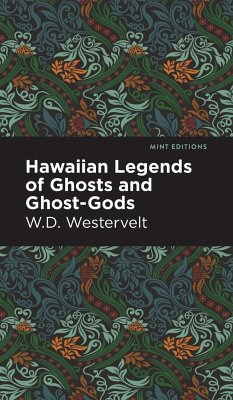 MINT EDITIONS

Hawaiian Legends of Ghosts and Ghost-Gods

W.D. Westervelt